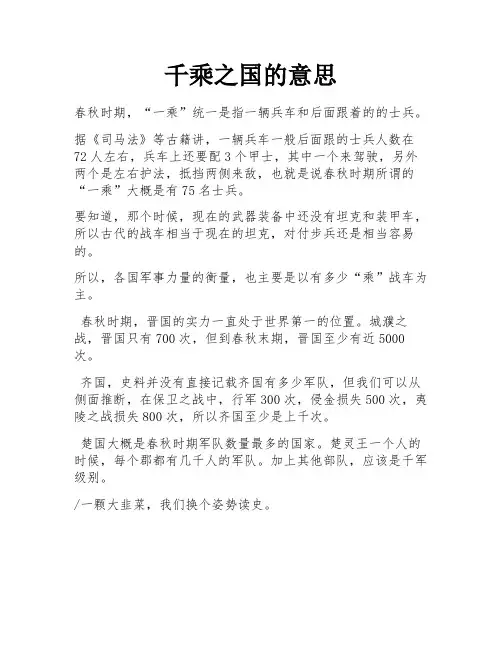 千乘之国的意思

春秋时期，“一乘”统一是指一辆兵车和后面跟着的的士兵。

据《司马法》等古籍讲，一辆兵车一般后面跟的士兵人数在72人左右，兵车上还要配3个甲士，其中一个来驾驶，另外两个是左右护法，抵挡两侧来敌，也就是说春秋时期所谓的“一乘”大概是有75名士兵。

要知道，那个时候，现在的武器装备中还没有坦克和装甲车，所以古代的战车相当于现在的坦克，对付步兵还是相当容易的。

所以，各国军事力量的衡量，也主要是以有多少“乘”战车为主。

春秋时期，晋国的实力一直处于世界第一的位置。城濮之战，晋国只有700次，但到春秋末期，晋国至少有近5000次。

齐国，史料并没有直接记载齐国有多少军队，但我们可以从侧面推断，在保卫之战中，行军300次，侵金损失500次，夷陵之战损失800次，所以齐国至少是上千次。

楚国大概是春秋时期军队数量最多的国家。楚灵王一个人的时候，每个郡都有几千人的军队。加上其他部队，应该是千军级别。

/一颗大韭菜，我们换个姿势读史。